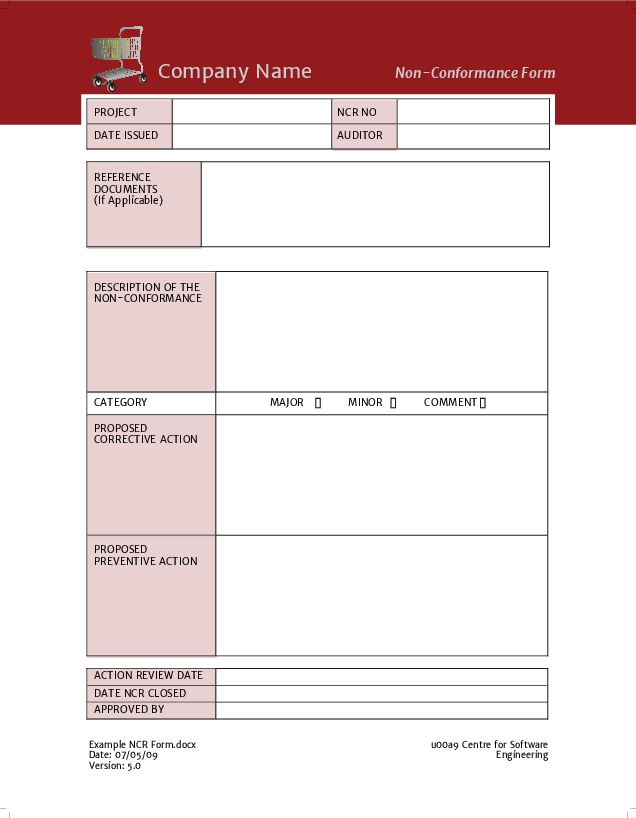 Company Name

Non-Conformance Form

| PROJECT | | NCR NO | |
|---|---|---|---|
| DATE ISSUED | | AUDITOR | |

| REFERENCE DOCUMENTS (If Applicable) | |
|---|---|

| DESCRIPTION OF THE NON-CONFORMANCE | |
|---|---|
| CATEGORY | MAJOR ▯ MINOR ▯ COMMENT ▯ |
| PROPOSED CORRECTIVE ACTION | |
| PROPOSED PREVENTIVE ACTION | |

| ACTION REVIEW DATE | |
|---|---|
| DATE NCR CLOSED | |
| APPROVED BY | |

Example NCR Form.docx
Date: 07/05/09
Version: 5.0

u00a9 Centre for Software Engineering